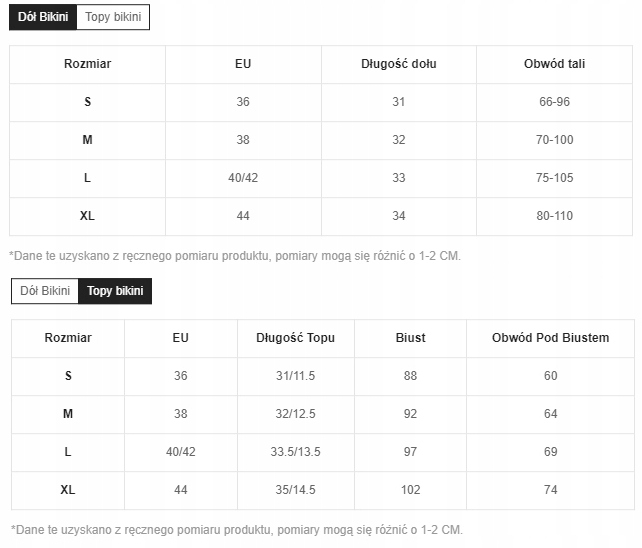 Dół Bikini Topy bikini

| Rozmiar | EU | Długość dołu | Obwód tali |
|---|---|---|---|
| S | 36 | 31 | 66-96 |
| M | 38 | 32 | 70-100 |
| L | 40/42 | 33 | 75-105 |
| XL | 44 | 34 | 80-110 |

*Dane te uzyskano z ręcznego pomiaru produktu, pomiary mogą się różnić o 1-2 CM.

Dół Bikini Topy bikini

| Rozmiar | EU | Długość Topu | Biust | Obwód Pod Biustem |
|---|---|---|---|---|
| S | 36 | 31/11.5 | 88 | 60 |
| M | 38 | 32/12.5 | 92 | 64 |
| L | 40/42 | 33.5/13.5 | 97 | 69 |
| XL | 44 | 35/14.5 | 102 | 74 |

*Dane te uzyskano z ręcznego pomiaru produktu, pomiary mogą się różnić o 1-2 CM.